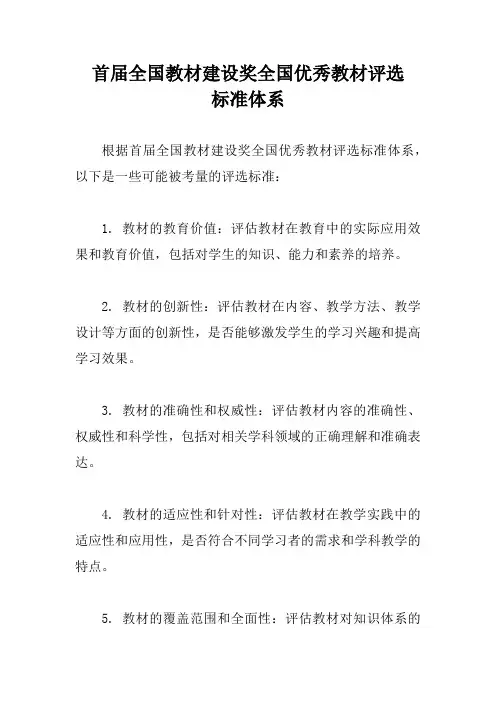 首届全国教材建设奖全国优秀教材评选标准体系

根据首届全国教材建设奖全国优秀教材评选标准体系，以下是一些可能被考量的评选标准：

1. 教材的教育价值：评估教材在教育中的实际应用效果和教育价值，包括对学生的知识、能力和素养的培养。

2. 教材的创新性：评估教材在内容、教学方法、教学设计等方面的创新性，是否能够激发学生的学习兴趣和提高学习效果。

3. 教材的准确性和权威性：评估教材内容的准确性、权威性和科学性，包括对相关学科领域的正确理解和准确表达。

4. 教材的适应性和针对性：评估教材在教学实践中的适应性和应用性，是否符合不同学习者的需求和学科教学的特点。

5. 教材的覆盖范围和全面性：评估教材对知识体系的